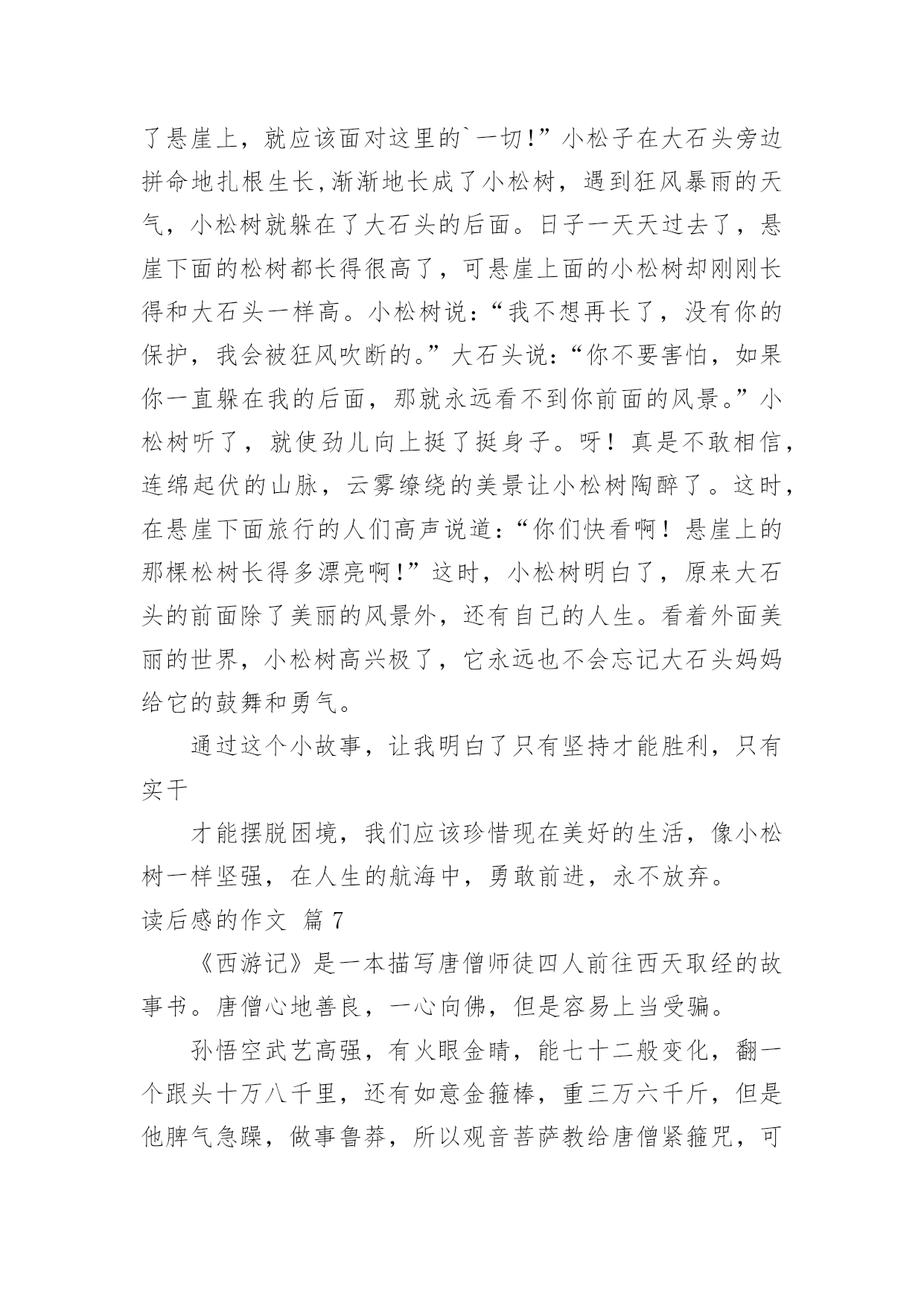 了悬崖上，就应该面对这里的`一切!”小松子在大石头旁边拼命地扎根生长,渐渐地长成了小松树，遇到狂风暴雨的天气，小松树就躲在了大石头的后面。日子一天天过去了，悬崖下面的松树都长得很高了，可悬崖上面的小松树却刚刚长得和大石头一样高。小松树说：“我不想再长了，没有你的保护，我会被狂风吹断的。”大石头说：“你不要害怕，如果你一直躲在我的后面，那就永远看不到你前面的风景。”小松树听了，就使劲儿向上挺了挺身子。呀！真是不敢相信，连绵起伏的山脉，云雾缭绕的美景让小松树陶醉了。这时，在悬崖下面旅行的人们高声说道：“你们快看啊！悬崖上的那棵松树长得多漂亮啊!”这时，小松树明白了，原来大石头的前面除了美丽的风景外，还有自己的人生。看着外面美丽的世界，小松树高兴极了，它永远也不会忘记大石头妈妈给它的鼓舞和勇气。

通过这个小故事，让我明白了只有坚持才能胜利，只有实干

才能摆脱困境，我们应该珍惜现在美好的生活，像小松树一样坚强，在人生的航海中，勇敢前进，永不放弃。

读后感的作文 篇 7

《西游记》是一本描写唐僧师徒四人前往西天取经的故事书。唐僧心地善良，一心向佛，但是容易上当受骗。

孙悟空武艺高强，有火眼金睛，能七十二般变化，翻一个跟头十万八千里，还有如意金箍棒，重三万六千斤，但是他脾气急躁，做事鲁莽，所以观音菩萨教给唐僧紧箍咒，可